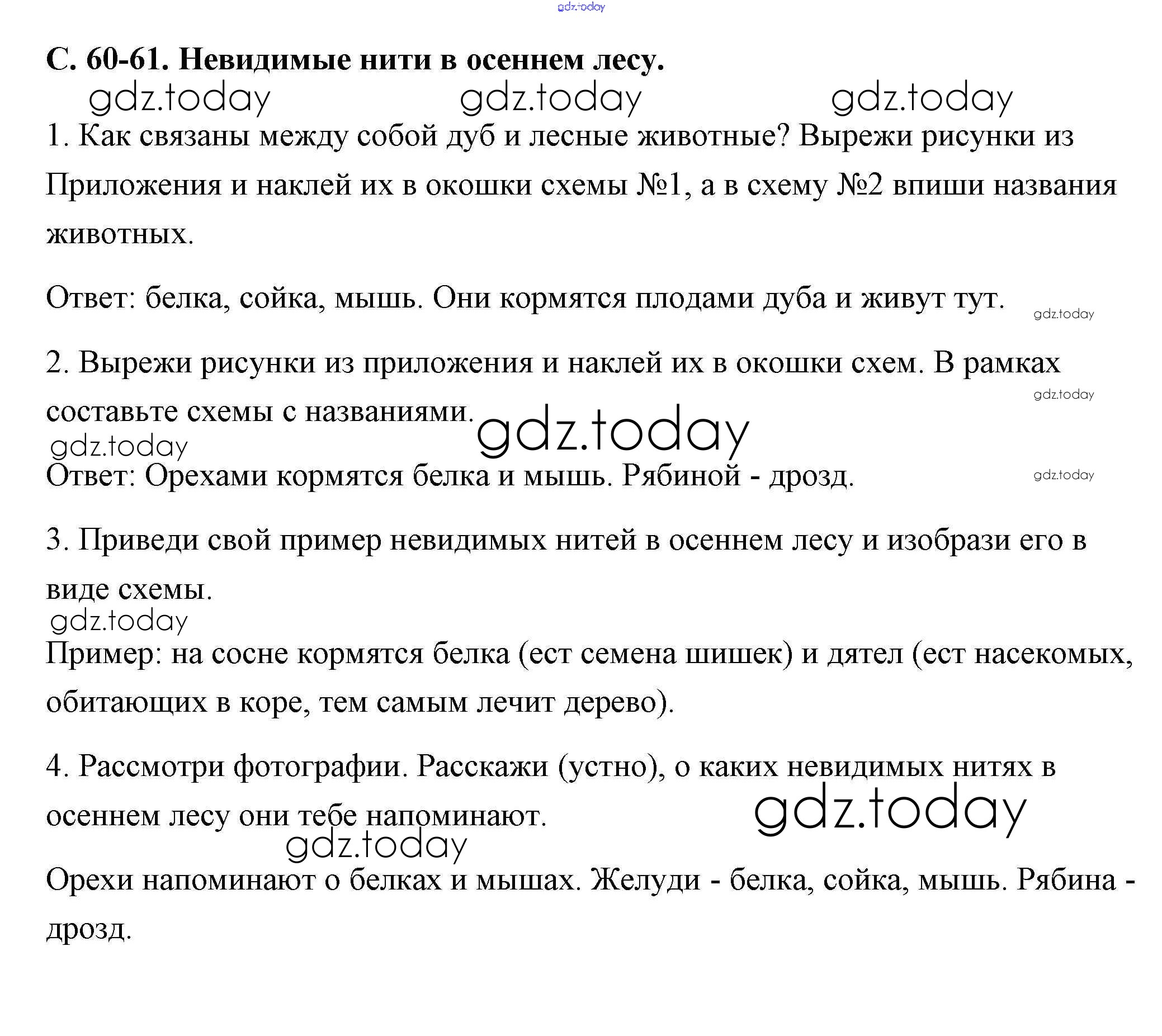 gdz.today

С. 60-61. Невидимые нити в осеннем лесу.

gdz.today gdz.today gdz.today

1. Как связаны между собой дуб и лесные животные? Вырежи рисунки из Приложения и наклей их в окошки схемы №1, а в схему №2 впиши названия животных.

Ответ: белка, сойка, мышь. Они кормятся плодами дуба и живут тут.

gdz.today

2. Вырежи рисунки из приложения и наклей их в окошки схем. В рамках составьте схемы с названиями.

gdz.today

gdz.today

gdz.today

Ответ: Орехами кормятся белка и мышь. Рябиной - дрозд.

gdz.today

3. Приведи свой пример невидимых нитей в осеннем лесу и изобрази его в виде схемы.

gdz.today

Пример: на сосне кормятся белка (ест семена шишек) и дятел (ест насекомых, обитающих в коре, тем самым лечит дерево).

4. Рассмотри фотографии. Расскажи (устно), о каких невидимых нитях в осеннем лесу они тебе напоминают.

gdz.today

gdz.today

Орехи напоминают о белках и мышах. Желуди - белка, сойка, мышь. Рябина - дрозд.